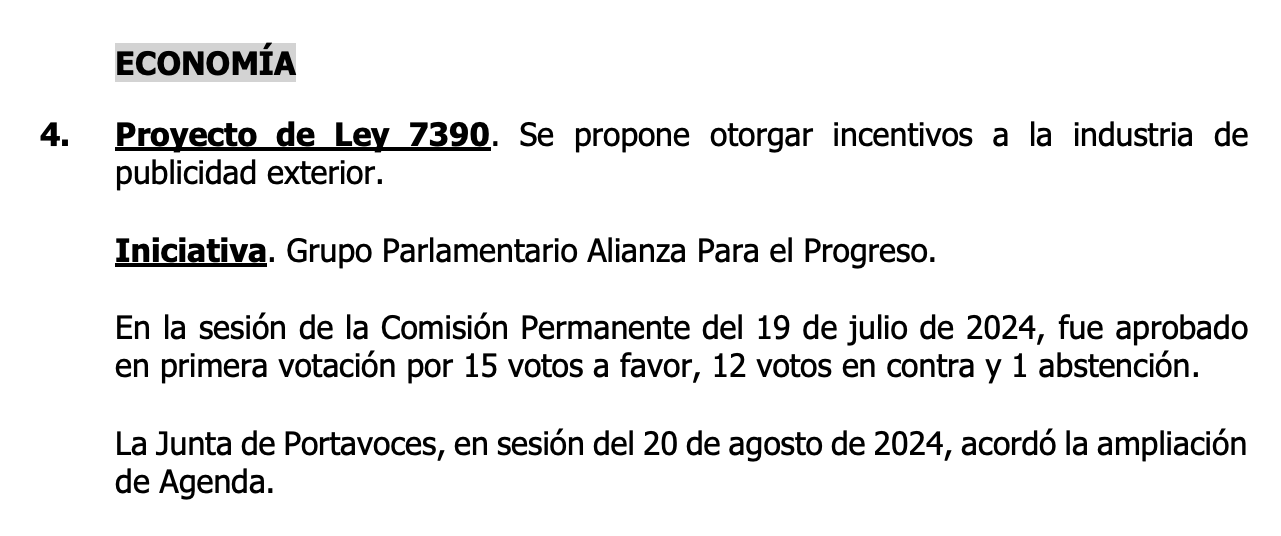 ECONOMÍA

4. Proyecto de Ley 7390. Se propone otorgar incentivos a la industria de publicidad exterior.

Iniciativa. Grupo Parlamentario Alianza Para el Progreso.

En la sesión de la Comisión Permanente del 19 de julio de 2024, fue aprobado en primera votación por 15 votos a favor, 12 votos en contra y 1 abstención.

La Junta de Portavoces, en sesión del 20 de agosto de 2024, acordó la ampliación de Agenda.